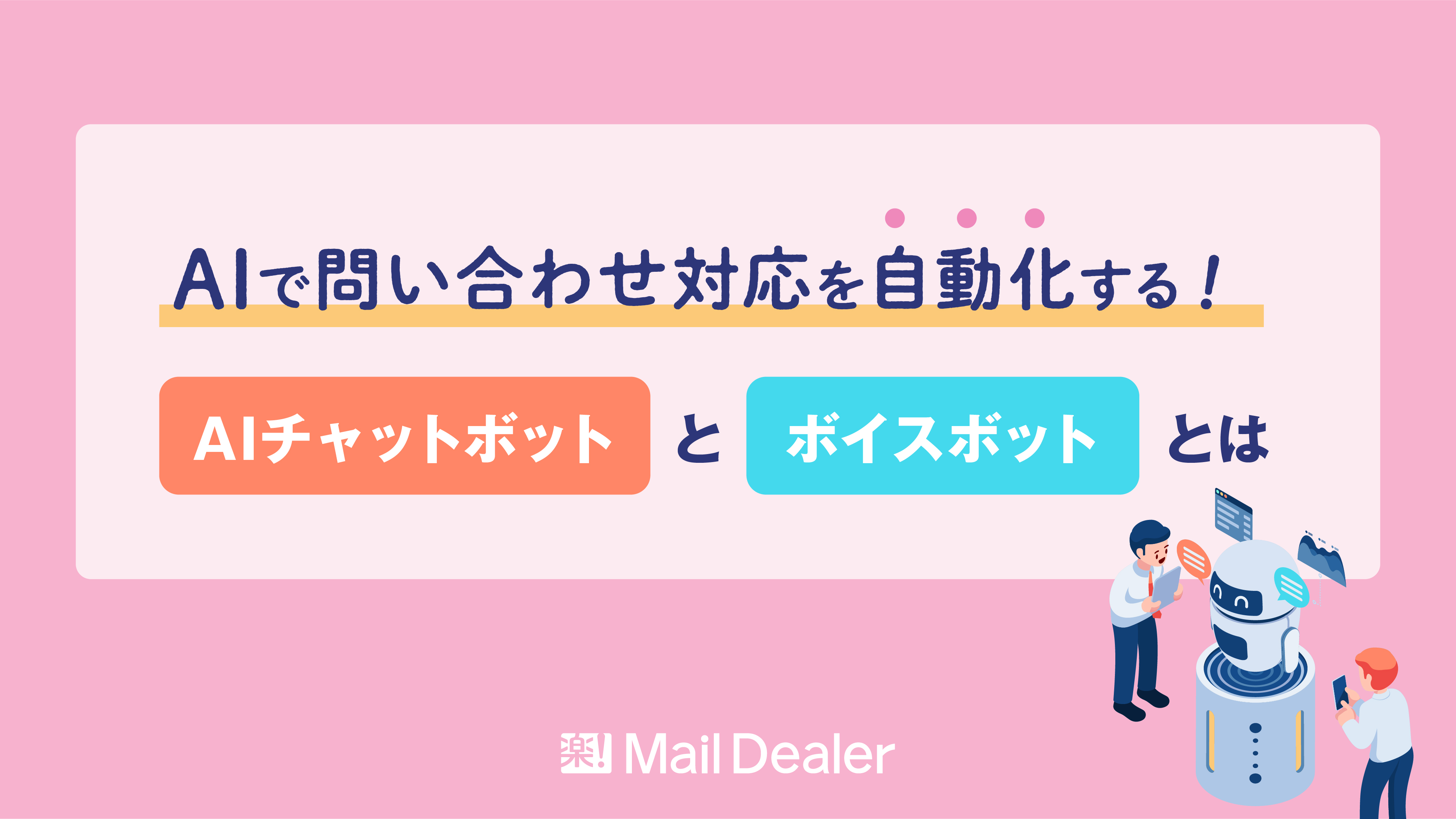 AIで問い合わせ対応を自動化する！

AIチャットボット と ボイスボット とは

楽! Mail Dealer